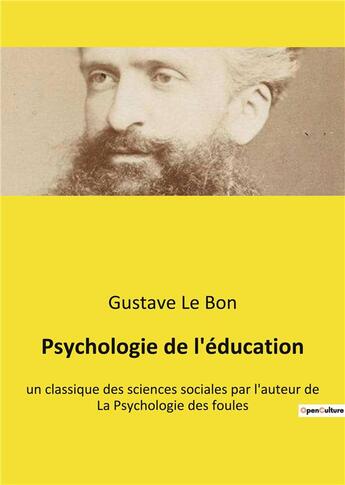 Gustave Le Bon

Psychologie de l'éducation

un classique des sciences sociales par l'auteur de La Psychologie des foules

OpenCulture